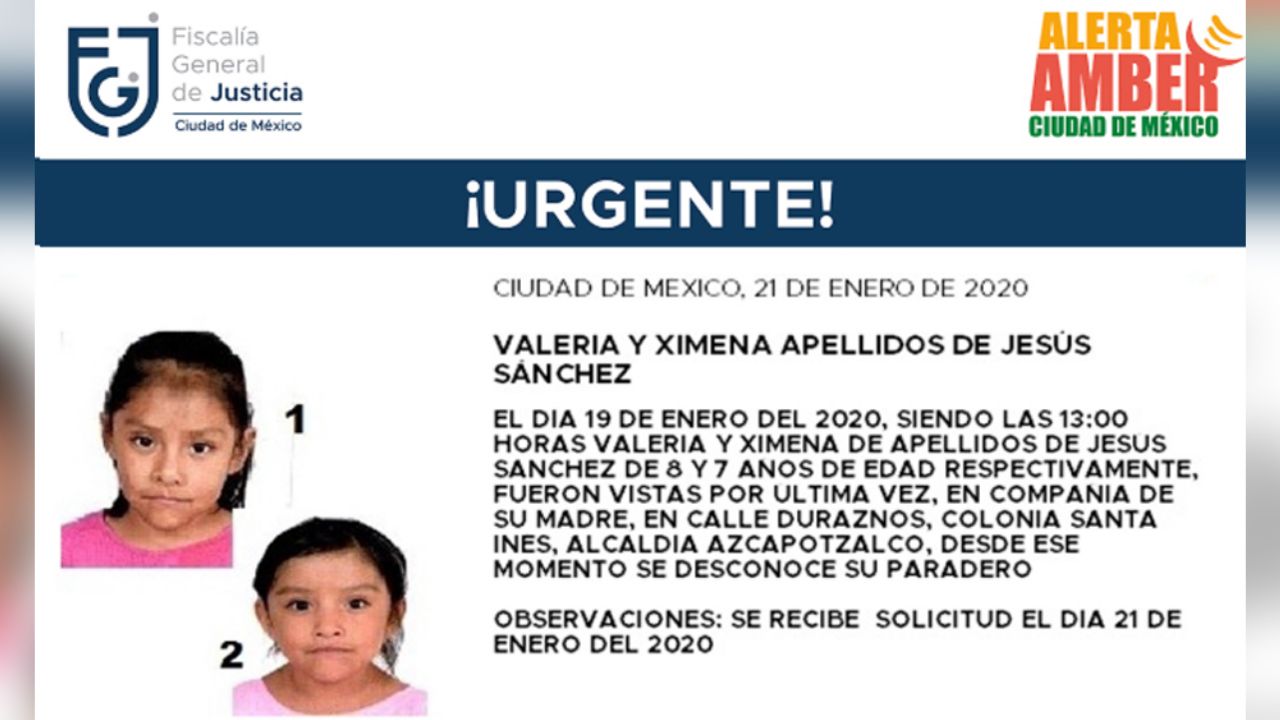 FGJ Fiscalía General de Justicia Ciudad de México

ALERTA AMBER CIUDAD DE MÉXICO

¡URGENTE!

CIUDAD DE MEXICO, 21 DE ENERO DE 2020

VALERIA Y XIMENA APELLIDOS DE JESÚS SÁNCHEZ

EL DIA 19 DE ENERO DEL 2020, SIENDO LAS 13:00 HORAS VALERIA Y XIMENA DE APELLIDOS DE JESUS SANCHEZ DE 8 Y 7 ANOS DE EDAD RESPECTIVAMENTE, FUERON VISTAS POR ULTIMA VEZ, EN COMPANIA DE SU MADRE, EN CALLE DURAZNOS, COLONIA SANTA INES, ALCALDIA AZCAPOTZALCO, DESDE ESE MOMENTO SE DESCONOCE SU PARADERO

OBSERVACIONES: SE RECIBE SOLICITUD EL DIA 21 DE ENERO DEL 2020

1

2